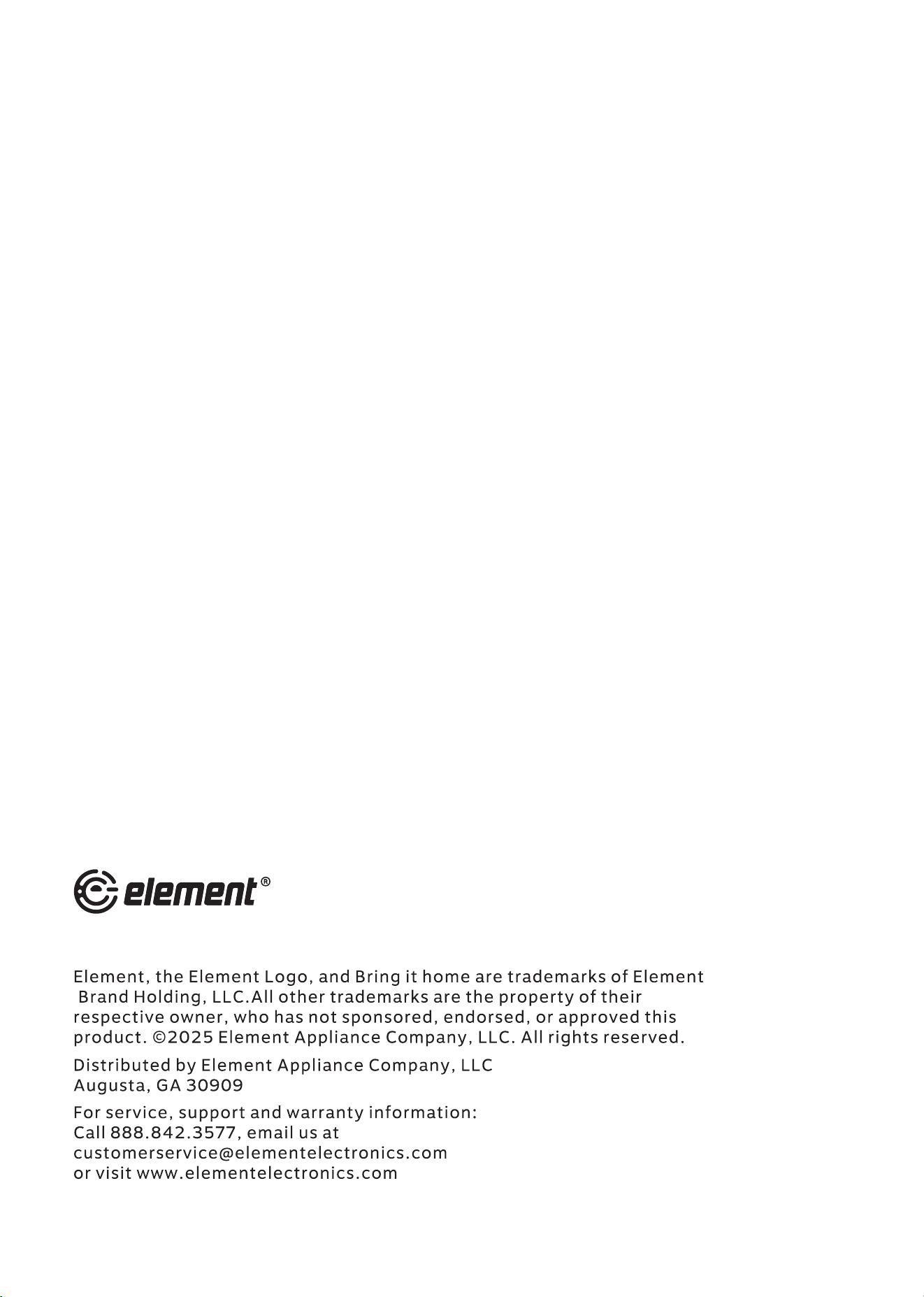 element®

Element, the Element Logo, and Bring it home are trademarks of Element Brand Holding, LLC.All other trademarks are the property of their respective owner, who has not sponsored, endorsed, or approved this product. ©2025 Element Appliance Company, LLC. All rights reserved.

Distributed by Element Appliance Company, LLC
Augusta, GA 30909

For service, support and warranty information:
Call 888.842.3577, email us at
customerservice@elementelectronics.com
or visit www.elementelectronics.com